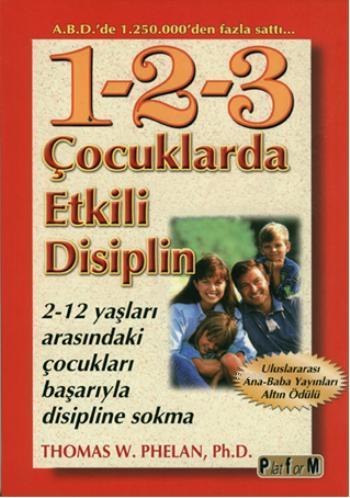 A.B.D.'de 1.250.000'den fazla sattı...

1-2-3

Çocuklarda Etkili Disiplin

2-12 yaşları arasındaki çocukları başarıyla disipline sokma

Uluslararası Ana-Baba Yayınları Altın Ödülü

THOMAS W. PHELAN, Ph.D.

PlatforM